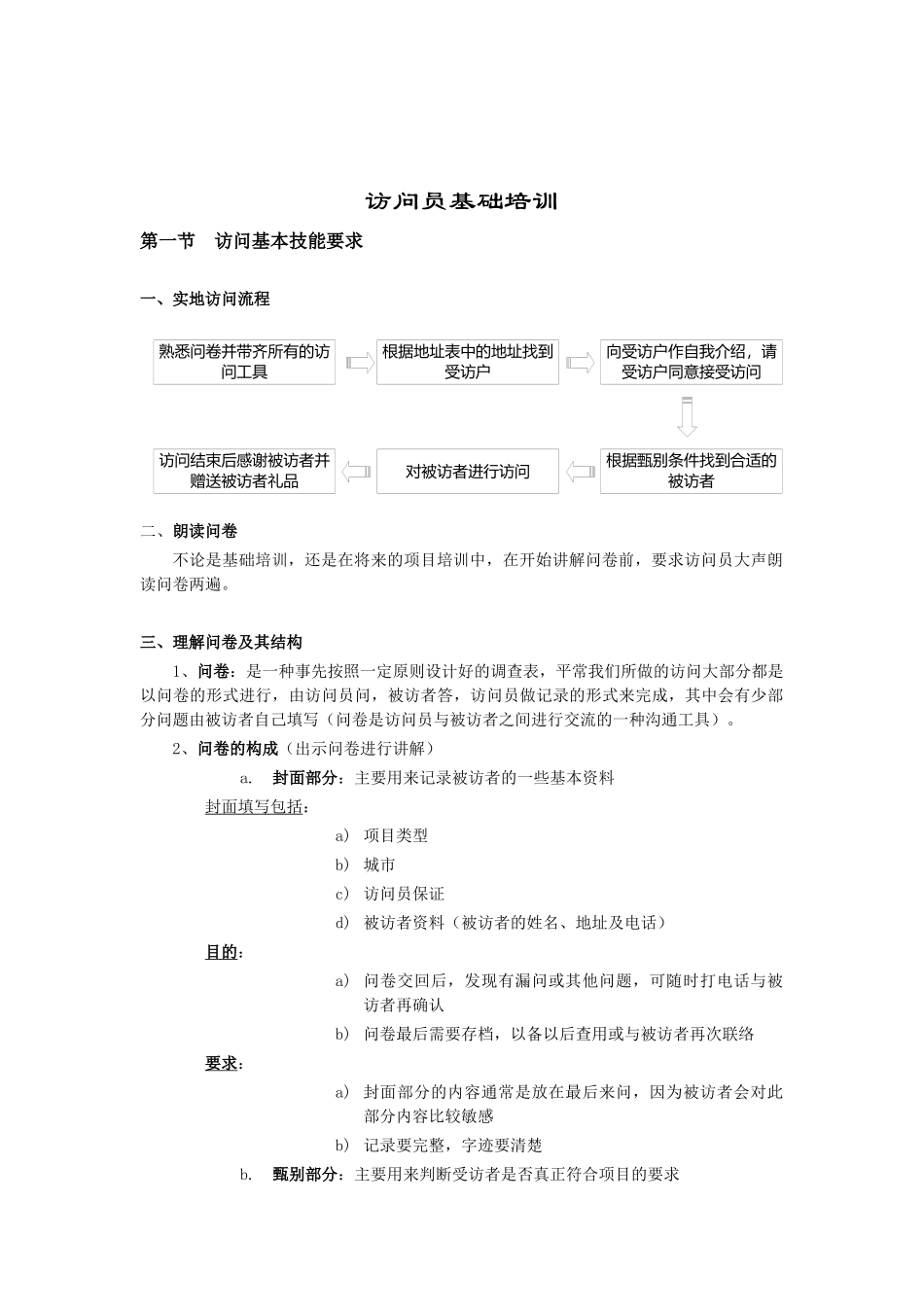 访问员基础培训

第一节　访问基本技能要求

一、实地访问流程

熟悉问卷并带齐所有的访问工具

根据地址表中的地址找到受访户

向受访户作自我介绍，请受访户同意接受访问

根据甄别条件找到合适的被访者

对被访者进行访问

访问结束后感谢被访者并赠送被访者礼品

二、朗读问卷

不论是基础培训，还是在将来的项目培训中，在开始讲解问卷前，要求访问员大声朗读问卷两遍。

三、理解问卷及其结构

1、问卷：是一种事先按照一定原则设计好的调查表，平常我们所做的访问大部分都是以问卷的形式进行，由访问员问，被访者答，访问员做记录的形式来完成，其中会有少部分问题由被访者自己填写（问卷是访问员与被访者之间进行交流的一种沟通工具）。

2、问卷的构成（出示问卷进行讲解）

a.　封面部分：主要用来记录被访者的一些基本资料

封面填写包括：

a)　项目类型

b)　城市

c)　访问员保证

d)　被访者资料（被访者的姓名、地址及电话）

目的：

a)　问卷交回后，发现有漏问或其他问题，可随时打电话与被访者再确认

b)　问卷最后需要存档，以备以后查用或与被访者再次联络

要求：

a)　封面部分的内容通常是放在最后来问，因为被访者会对此部分内容比较敏感

b)　记录要完整，字迹要清楚

b.　甄别部分：主要用来判断受访者是否真正符合项目的要求